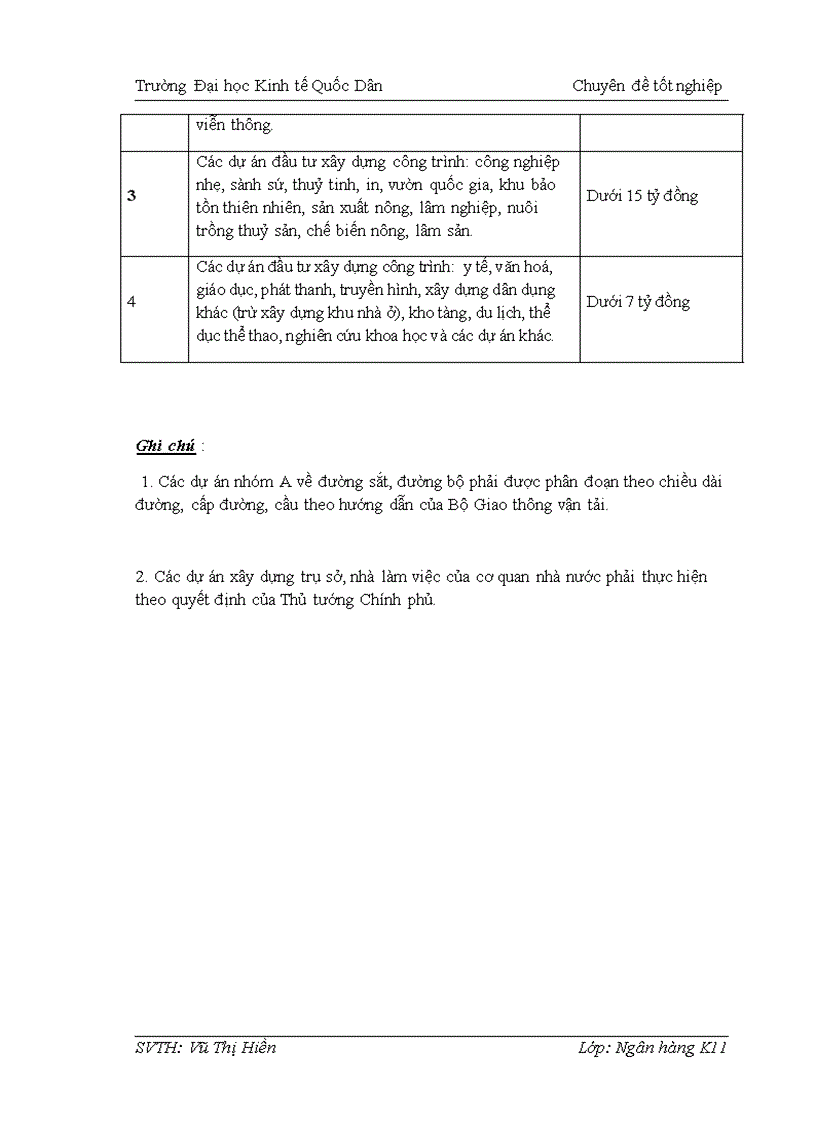 Trường Đại học Kinh tế Quốc Dân Chuyên đề tốt nghiệp

| | viễn thông. | |
|---|---|---|
| 3 | Các dự án đầu tư xây dựng công trình: công nghiệp nhẹ, sành sứ, thuỷ tinh, in, vườn quốc gia, khu bảo tồn thiên nhiên, sản xuất nông, lâm nghiệp, nuôi trồng thuỷ sản, chế biến nông, lâm sản. | Dưới 15 tỷ đồng |
| 4 | Các dự án đầu tư xây dựng công trình: y tế, văn hoá, giáo dục, phát thanh, truyền hình, xây dựng dân dụng khác (trừ xây dựng khu nhà ở), kho tàng, du lịch, thể dục thể thao, nghiên cứu khoa học và các dự án khác. | Dưới 7 tỷ đồng |

Ghi chú :

1. Các dự án nhóm A về đường sắt, đường bộ phải được phân đoạn theo chiều dài đường, cấp đường, cầu theo hướng dẫn của Bộ Giao thông vận tải.

2. Các dự án xây dựng trụ sở, nhà làm việc của cơ quan nhà nước phải thực hiện theo quyết định của Thủ tướng Chính phủ.

SVTH: Vũ Thị Hiền Lớp: Ngân hàng K11